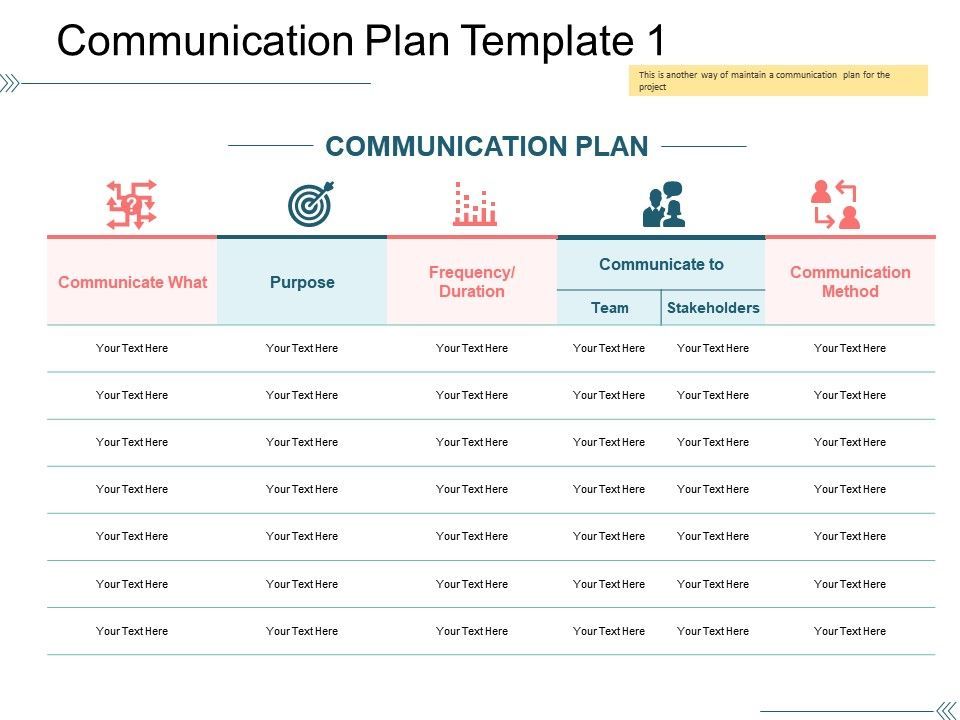 Communication Plan Template 1

This is another way of maintain a communication plan for the project

COMMUNICATION PLAN

| Communicate What | Purpose | Frequency/ Duration | Communicate to | | Communication Method |
|---|---|---|---|---|---|
| | | | Team | Stakeholders | |
| Your Text Here | Your Text Here | Your Text Here | Your Text Here | Your Text Here | Your Text Here |
| Your Text Here | Your Text Here | Your Text Here | Your Text Here | Your Text Here | Your Text Here |
| Your Text Here | Your Text Here | Your Text Here | Your Text Here | Your Text Here | Your Text Here |
| Your Text Here | Your Text Here | Your Text Here | Your Text Here | Your Text Here | Your Text Here |
| Your Text Here | Your Text Here | Your Text Here | Your Text Here | Your Text Here | Your Text Here |
| Your Text Here | Your Text Here | Your Text Here | Your Text Here | Your Text Here | Your Text Here |
| Your Text Here | Your Text Here | Your Text Here | Your Text Here | Your Text Here | Your Text Here |